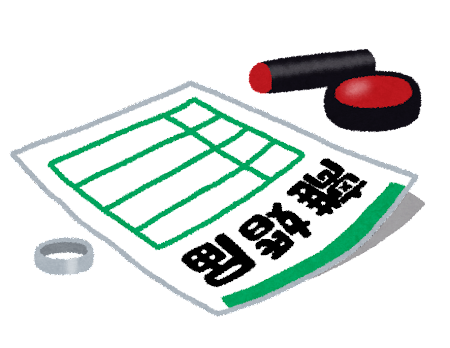 離婚届